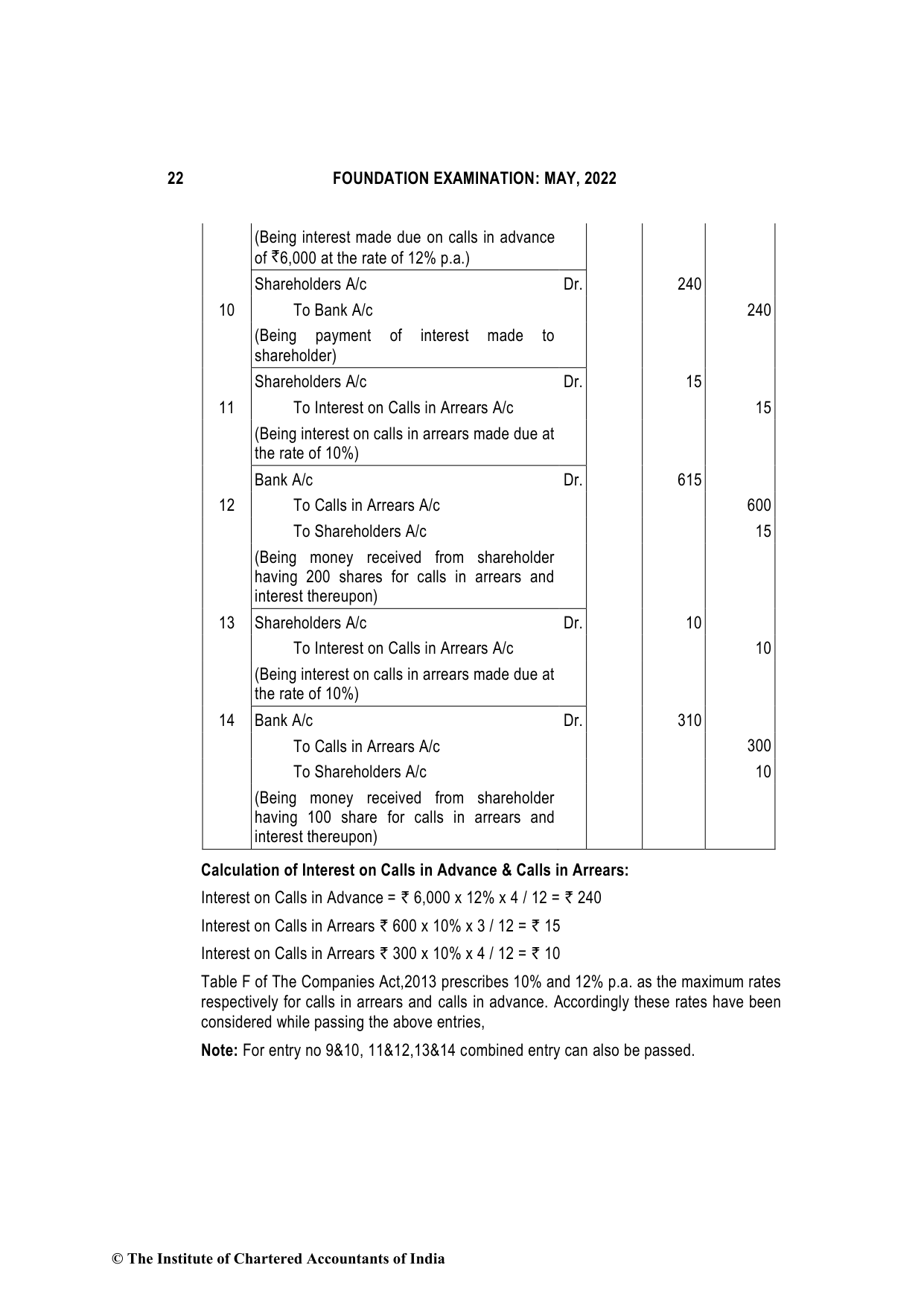 22 FOUNDATION EXAMINATION: MAY, 2022

| | | | | | |
|---|---|---|---|---|---|
| | (Being interest made due on calls in advance of ₹6,000 at the rate of 12% p.a.) | | | | |
| 10 | Shareholders A/c | Dr. | | 240 | |
| | To Bank A/c | | | | 240 |
| | (Being payment of interest made to shareholder) | | | | |
| 11 | Shareholders A/c | Dr. | | 15 | |
| | To Interest on Calls in Arrears A/c | | | | 15 |
| | (Being interest on calls in arrears made due at the rate of 10%) | | | | |
| 12 | Bank A/c | Dr. | | 615 | |
| | To Calls in Arrears A/c | | | | 600 |
| | To Shareholders A/c | | | | 15 |
| | (Being money received from shareholder having 200 shares for calls in arrears and interest thereupon) | | | | |
| 13 | Shareholders A/c | Dr. | | 10 | |
| | To Interest on Calls in Arrears A/c | | | | 10 |
| | (Being interest on calls in arrears made due at the rate of 10%) | | | | |
| 14 | Bank A/c | Dr. | | 310 | |
| | To Calls in Arrears A/c | | | | 300 |
| | To Shareholders A/c | | | | 10 |
| | (Being money received from shareholder having 100 share for calls in arrears and interest thereupon) | | | | |

**Calculation of Interest on Calls in Advance & Calls in Arrears:**

Interest on Calls in Advance = ₹ 6,000 x 12% x 4 / 12 = ₹ 240

Interest on Calls in Arrears ₹ 600 x 10% x 3 / 12 = ₹ 15

Interest on Calls in Arrears ₹ 300 x 10% x 4 / 12 = ₹ 10

Table F of The Companies Act,2013 prescribes 10% and 12% p.a. as the maximum rates respectively for calls in arrears and calls in advance. Accordingly these rates have been considered while passing the above entries,

**Note:** For entry no 9&10, 11&12,13&14 combined entry can also be passed.

© The Institute of Chartered Accountants of India